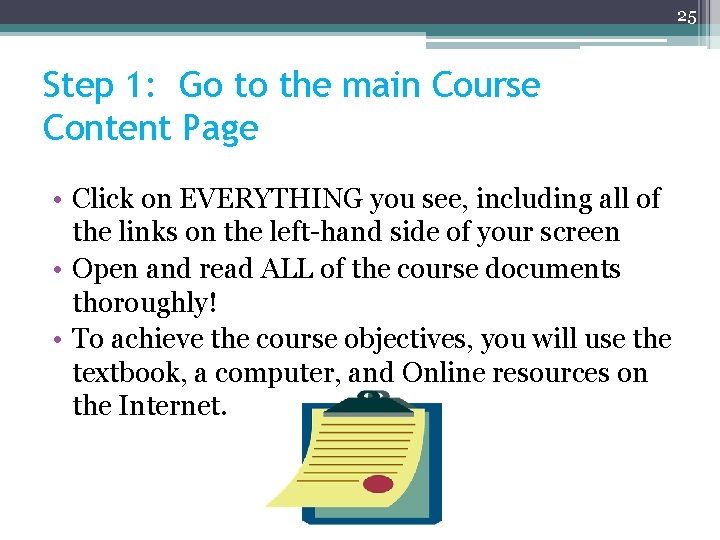 25

Step 1: Go to the main Course Content Page

• Click on EVERYTHING you see, including all of the links on the left-hand side of your screen
• Open and read ALL of the course documents thoroughly!
• To achieve the course objectives, you will use the textbook, a computer, and Online resources on the Internet.